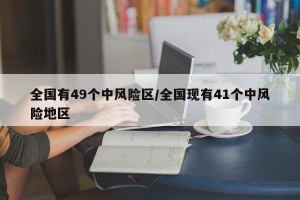 全国有49个中风险区/全国现有41个中风险地区